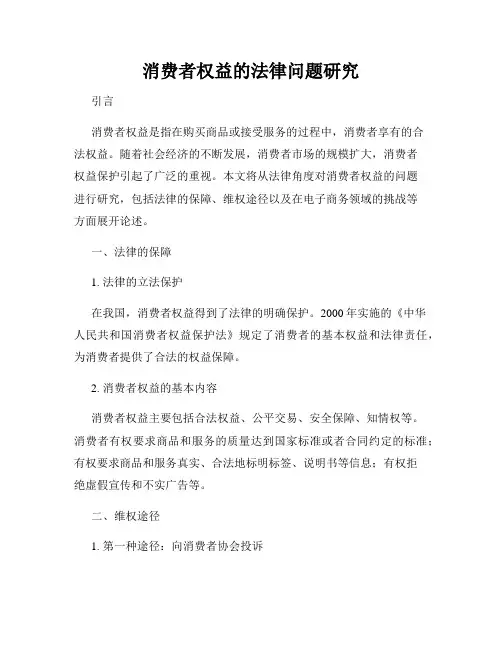 消费者权益的法律问题研究

引言

消费者权益是指在购买商品或接受服务的过程中，消费者享有的合法权益。随着社会经济的不断发展，消费者市场的规模扩大，消费者权益保护引起了广泛的重视。本文将从法律角度对消费者权益的问题进行研究，包括法律的保障、维权途径以及在电子商务领域的挑战等方面展开论述。

一、法律的保障

1. 法律的立法保护

在我国，消费者权益得到了法律的明确保护。2000 年实施的《中华人民共和国消费者权益保护法》规定了消费者的基本权益和法律责任，为消费者提供了合法的权益保障。

2. 消费者权益的基本内容

消费者权益主要包括合法权益、公平交易、安全保障、知情权等。消费者有权要求商品和服务的质量达到国家标准或者合同约定的标准；有权要求商品和服务真实、合法地标明标签、说明书等信息；有权拒绝虚假宣传和不实广告等。

二、维权途径

1. 第一种途径：向消费者协会投诉